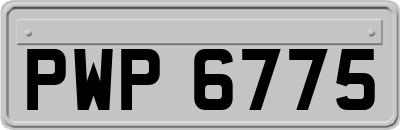 PWP 6775